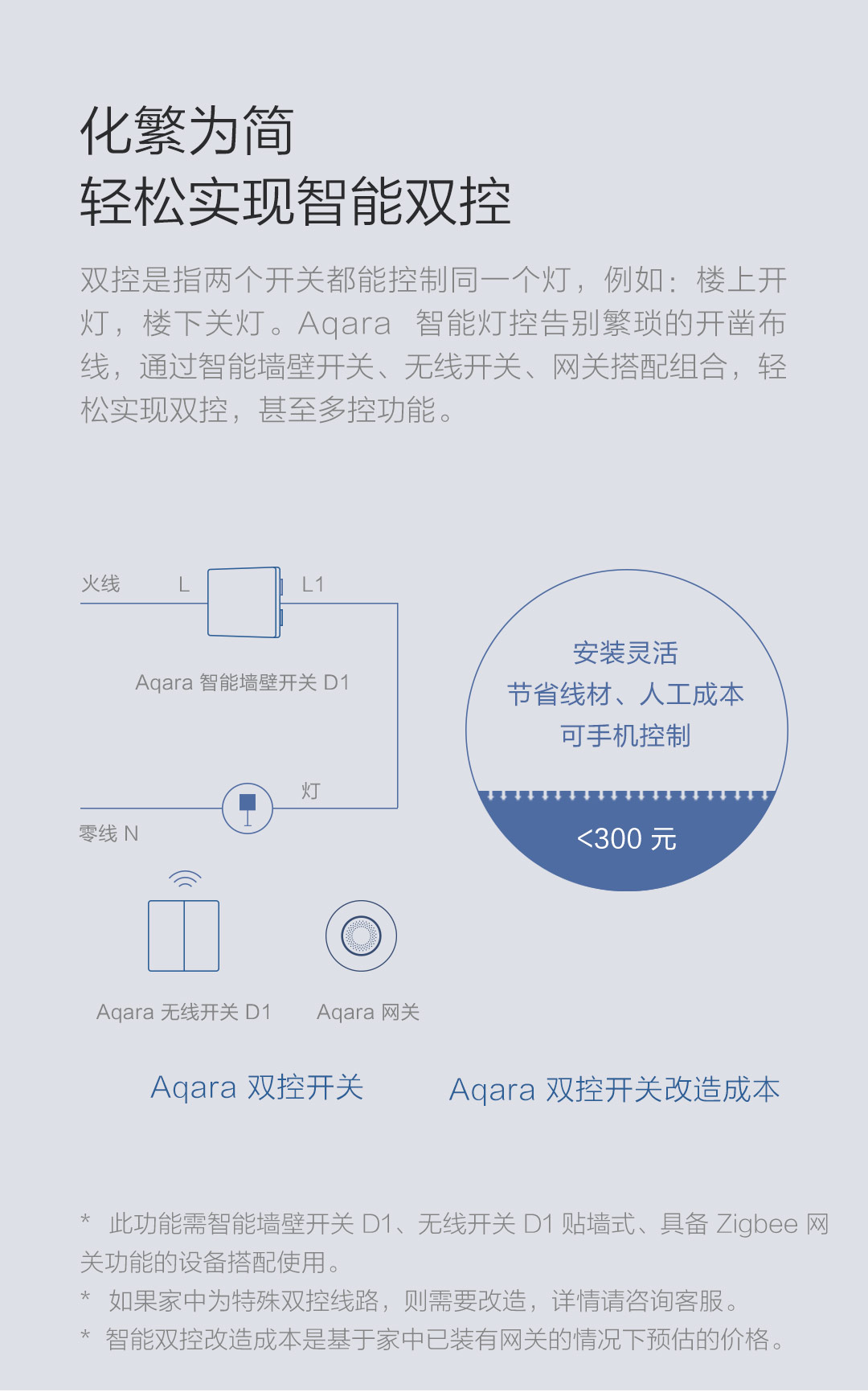 化繁为简
轻松实现智能双控

双控是指两个开关都能控制同一个灯，例如：楼上开灯，楼下关灯。Aqara 智能灯控告别繁琐的开凿布线，通过智能墙壁开关、无线开关、网关搭配组合，轻松实现双控，甚至多控功能。

火线 L L1

Aqara 智能墙壁开关 D1

灯

零线 N

Aqara 无线开关 D1 Aqara 网关

安装灵活
节省线材、人工成本
可手机控制

<300 元

Aqara 双控开关 Aqara 双控开关改造成本

* 此功能需智能墙壁开关 D1、无线开关 D1 贴墙式、具备 Zigbee 网关功能的设备搭配使用。
* 如果家中为特殊双控线路，则需要改造，详情请咨询客服。
* 智能双控改造成本是基于家中已装有网关的情况下预估的价格。